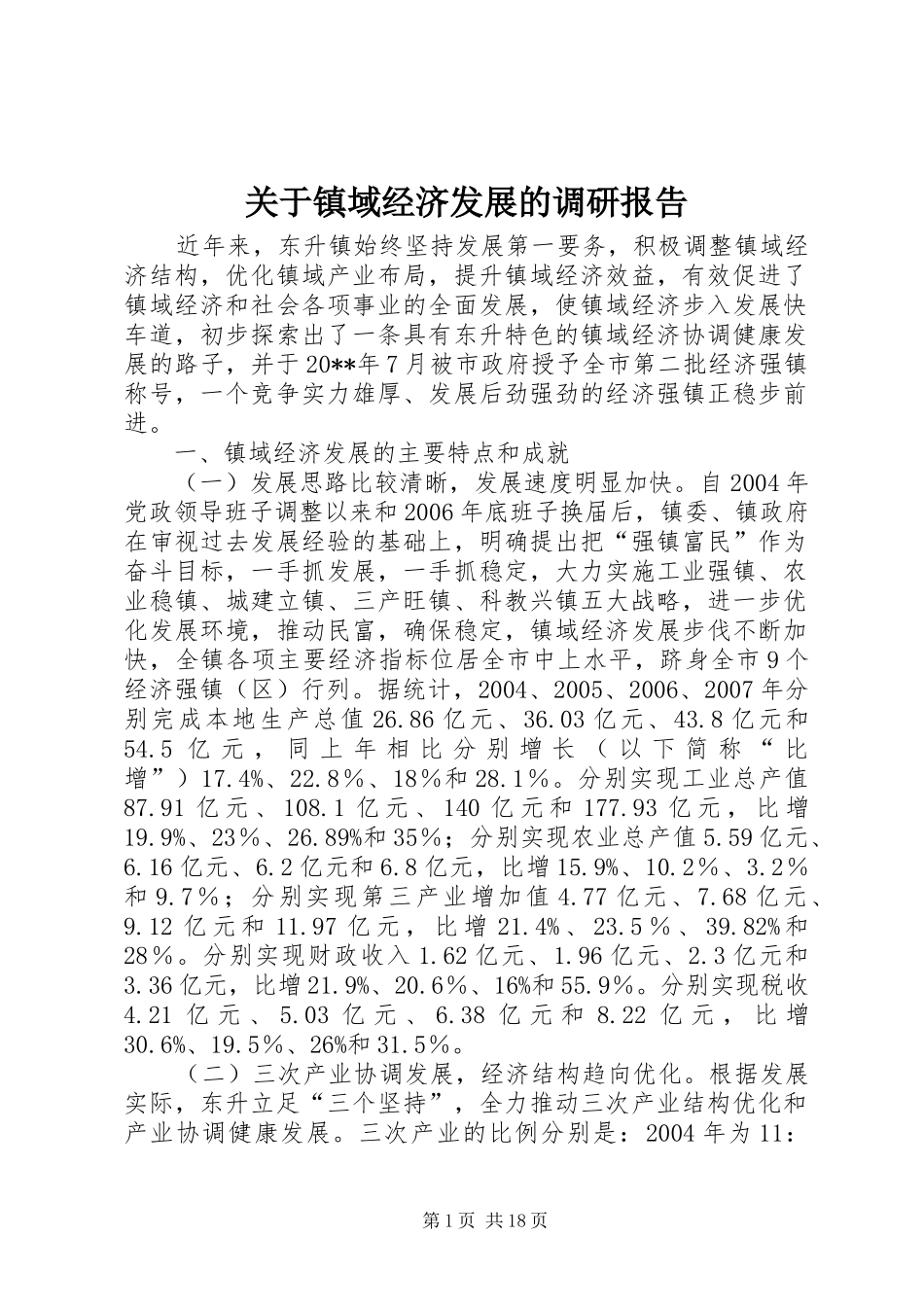 关于镇域经济发展的调研报告

近年来，东升镇始终坚持发展第一要务，积极调整镇域经济结构，优化镇域产业布局，提升镇域经济效益，有效促进了镇域经济和社会各项事业的全面发展，使镇域经济步入发展快车道，初步探索出了一条具有东升特色的镇域经济协调健康发展的路子，并于20**年7月被市政府授予全市第二批经济强镇称号，一个竞争实力雄厚、发展后劲强劲的经济强镇正稳步前进。

一、镇域经济发展的主要特点和成就

（一）发展思路比较清晰，发展速度明显加快。自2004年党政领导班子调整以来和2006年底班子换届后，镇委、镇政府在审视过去发展经验的基础上，明确提出把“强镇富民”作为奋斗目标，一手抓发展，一手抓稳定，大力实施工业强镇、农业稳镇、城建立镇、三产旺镇、科教兴镇五大战略，进一步优化发展环境，推动民富，确保稳定，镇域经济发展步伐不断加快，全镇各项主要经济指标位居全市中上水平，跻身全市9个经济强镇（区）行列。据统计，2004、2005、2006、2007年分别完成本地生产总值26.86亿元、36.03亿元、43.8亿元和54.5亿元，同上年相比分别增长（以下简称“比增”）17.4%、22.8％、18％和28.1％。分别实现工业总产值87.91亿元、108.1亿元、140亿元和177.93亿元，比增19.9%、23％、26.89%和35％；分别实现农业总产值5.59亿元、6.16亿元、6.2亿元和6.8亿元，比增15.9%、10.2％、3.2％和9.7％；分别实现第三产业增加值4.77亿元、7.68亿元、9.12亿元和11.97亿元，比增21.4%、23.5％、39.82%和28％。分别实现财政收入1.62亿元、1.96亿元、2.3亿元和3.36亿元，比增21.9%、20.6％、16%和55.9%。分别实现税收4.21亿元、5.03亿元、6.38亿元和8.22亿元，比增30.6%、19.5％、26%和31.5％。

（二）三次产业协调发展，经济结构趋向优化。根据发展实际，东升立足“三个坚持”，全力推动三次产业结构优化和产业协调健康发展。三次产业的比例分别是：2004年为11：

第1页 共18页